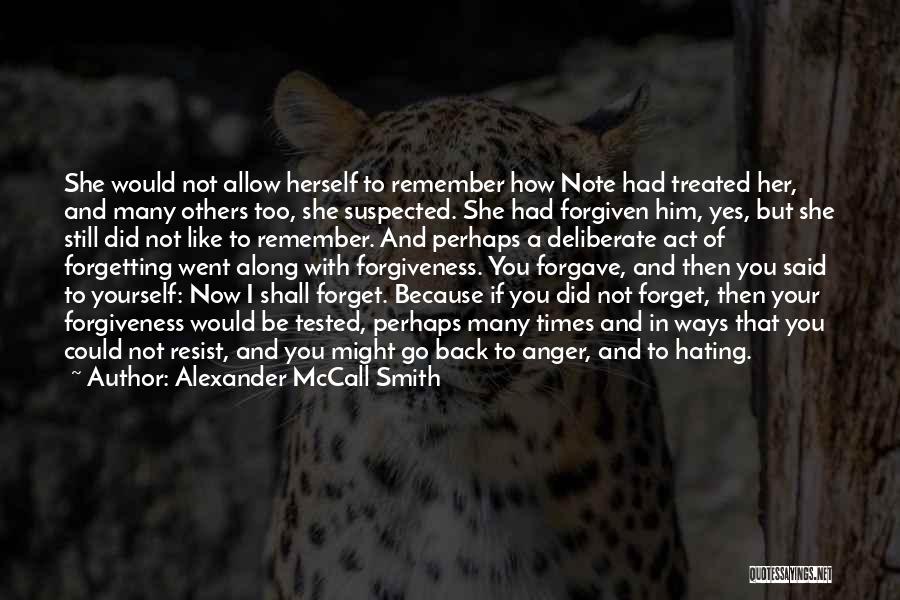 She would not allow herself to remember how Note had treated her, and many others too, she suspected. She had forgiven him, yes, but she still did not like to remember. And perhaps a deliberate act of forgetting went along with forgiveness. You forgave, and then you said to yourself: Now I shall forget. Because if you did not forget, then your forgiveness would be tested, perhaps many times and in ways that you could not resist, and you might go back to anger, and to hating.
~ Author: Alexander McCall Smith

QUOTESSAYINGS.NET